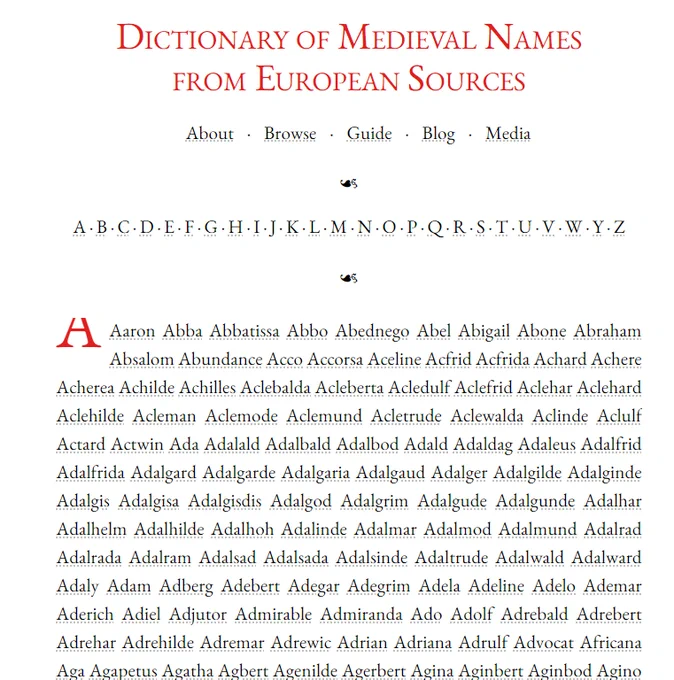 DICTIONARY OF MEDIEVAL NAMES FROM EUROPEAN SOURCES

About · Browse · Guide · Blog · Media

A · B · C · D · E · F · G · H · I · J · K · L · M · N · O · P · Q · R · S · T · U · V · W · Y · Z

A Aaron Abba Abbatissa Abbo Abednego Abel Abigail Abone Abraham Absalom Abundance Acco Accorsa Aceline Acfrid Acfrida Achard Achere Acherea Achilde Achilles Aclebalda Acleberta Acledulf Aclefrid Aclehar Aclehard Aclehilde Acleman Aclemode Aclemund Acletrude Aclewalda Aclinde Aclulf Actard Actwin Ada Adalald Adalbald Adalbod Adald Adaldag Adaleus Adalfrid Adalfrida Adalgard Adalgarde Adalgaria Adalgaud Adalger Adalgilde Adalginde Adalgis Adalgisa Adalgisdis Adalgod Adalgrim Adalgude Adalgunde Adalhar Adalhelm Adalhilde Adalhoh Adalinde Adalmar Adalmod Adalmund Adalrad Adalrada Adalram Adalsad Adalsada Adalsinde Adaltrude Adalwald Adalward Adaly Adam Adberg Adebert Adegar Adegrim Adela Adeline Adelo Ademar Aderich Adiel Adjutor Admirable Admiranda Ado Adolf Adrebald Adrebert Adrehar Adrehilde Adremar Adrewic Adrian Adriana Adrulf Advocat Africana Aga Agapetus Agatha Agbert Agenilde Agerbert Agina Aginbert Aginbod Agino